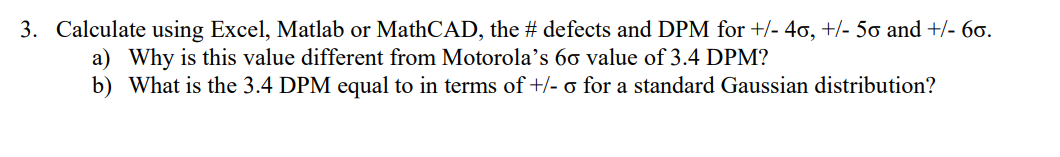 3. Calculate using Excel, Matlab or MathCAD, the # defects and DPM for +/- 4σ, +/- 5σ and +/- 6σ.
a) Why is this value different from Motorola's 6σ value of 3.4 DPM?
b) What is the 3.4 DPM equal to in terms of +/- σ for a standard Gaussian distribution?